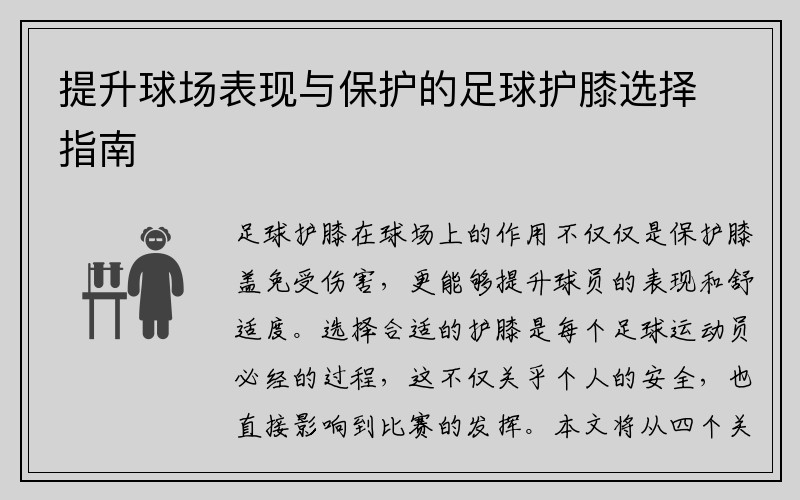 提升球场表现与保护的足球护膝选择指南

足球护膝在球场上的作用不仅仅是保护膝盖免受伤害，更能够提升球员的表现和舒适度。选择合适的护膝是每个足球运动员必经的过程，这不仅关乎个人的安全，也直接影响到比赛的发挥。本文将从四个关